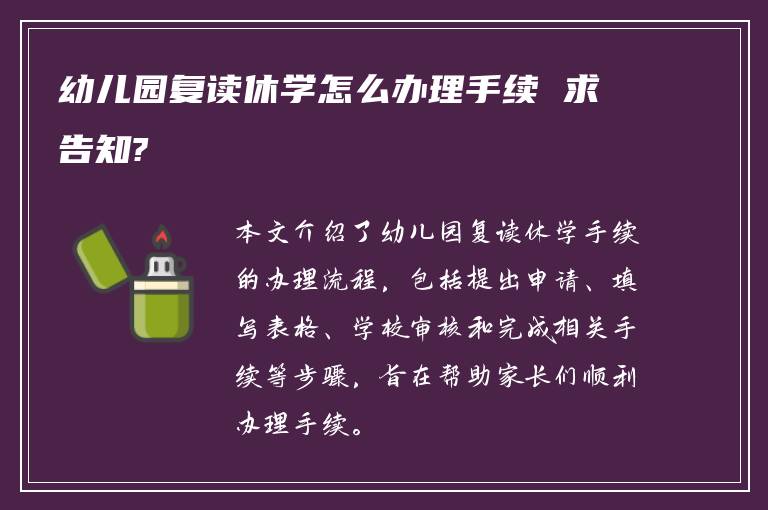 幼儿园复读休学怎么办理手续 求告知?

本文介绍了幼儿园复读休学手续的办理流程，包括提出申请、填写表格、学校审核和完成相关手续等步骤，旨在帮助家长们顺利办理手续。